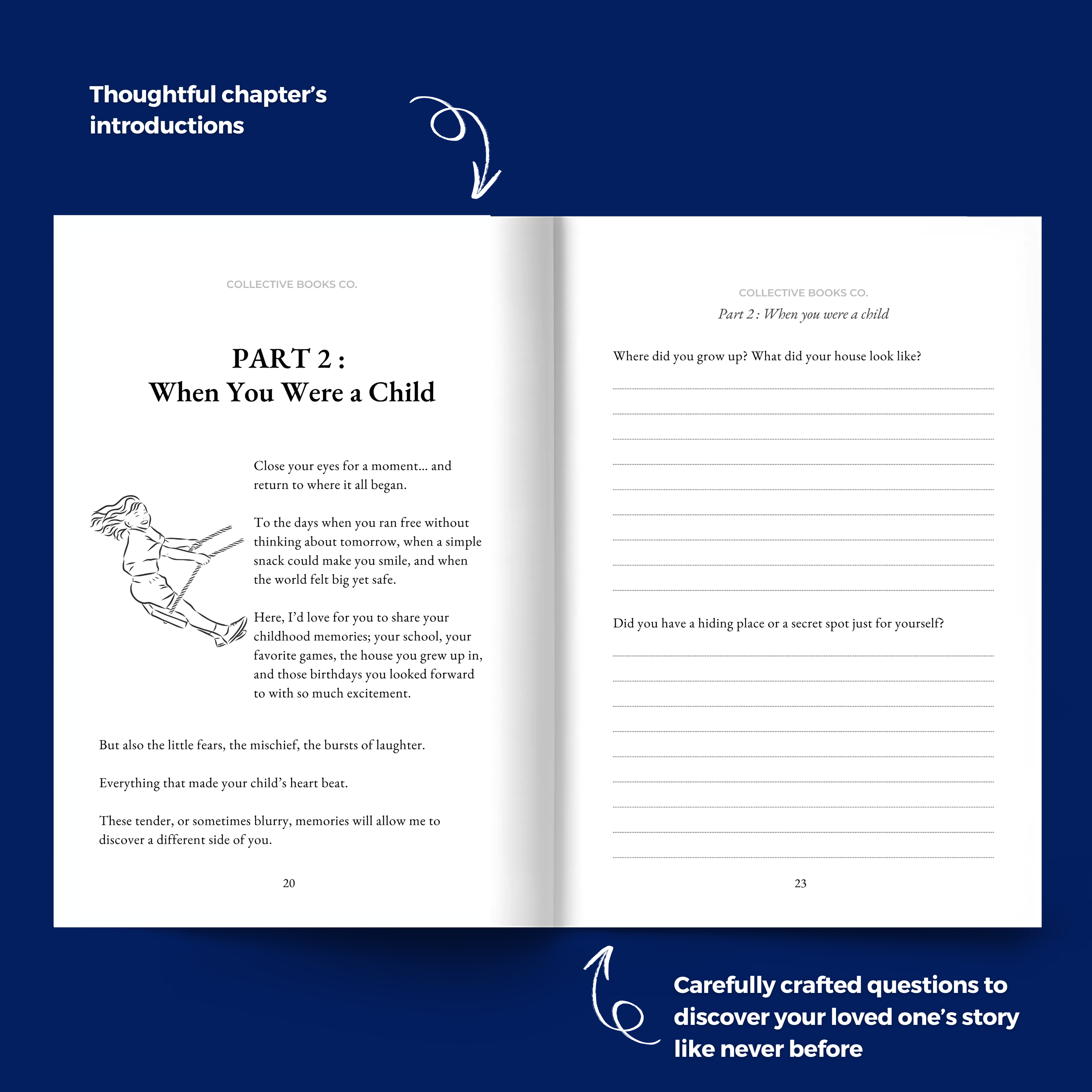 Thoughtful chapter's introductions

COLLECTIVE BOOKS CO.

PART 2 :
When You Were a Child

Close your eyes for a moment... and return to where it all began.

To the days when you ran free without thinking about tomorrow, when a simple snack could make you smile, and when the world felt big yet safe.

Here, I'd love for you to share your childhood memories; your school, your favorite games, the house you grew up in, and those birthdays you looked forward to with so much excitement.

But also the little fears, the mischief, the bursts of laughter.

Everything that made your child's heart beat.

These tender, or sometimes blurry, memories will allow me to discover a different side of you.

20

COLLECTIVE BOOKS CO.
Part 2 : When you were a child

Where did you grow up? What did your house look like?

Did you have a hiding place or a secret spot just for yourself?

23

Carefully crafted questions to discover your loved one's story like never before